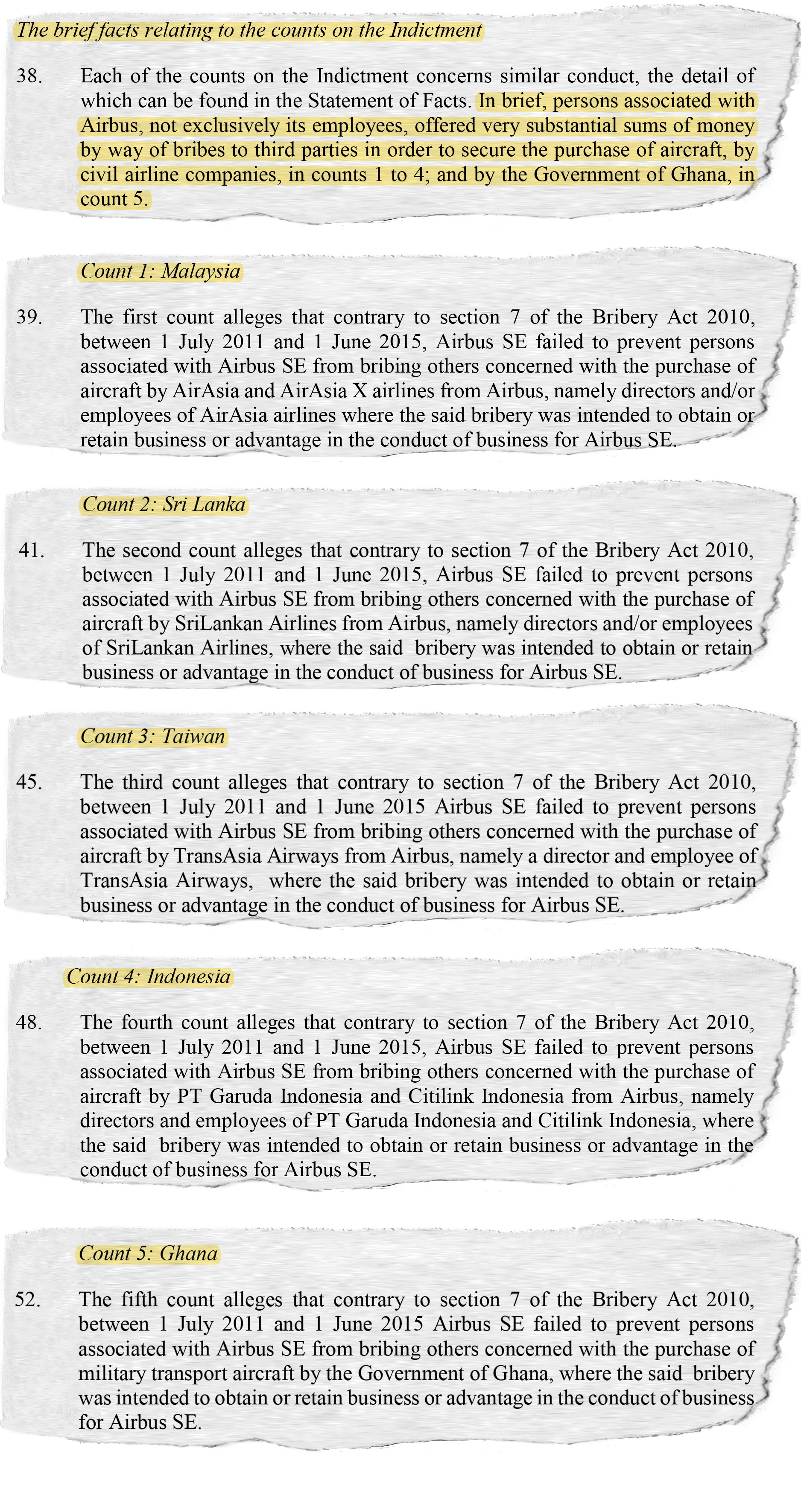 The brief facts relating to the counts on the Indictment

38. Each of the counts on the Indictment concerns similar conduct, the detail of which can be found in the Statement of Facts. In brief, persons associated with Airbus, not exclusively its employees, offered very substantial sums of money by way of bribes to third parties in order to secure the purchase of aircraft, by civil airline companies, in counts 1 to 4; and by the Government of Ghana, in count 5.

Count 1: Malaysia

39. The first count alleges that contrary to section 7 of the Bribery Act 2010, between 1 July 2011 and 1 June 2015, Airbus SE failed to prevent persons associated with Airbus SE from bribing others concerned with the purchase of aircraft by AirAsia and AirAsia X airlines from Airbus, namely directors and/or employees of AirAsia airlines where the said bribery was intended to obtain or retain business or advantage in the conduct of business for Airbus SE.

Count 2: Sri Lanka

41. The second count alleges that contrary to section 7 of the Bribery Act 2010, between 1 July 2011 and 1 June 2015, Airbus SE failed to prevent persons associated with Airbus SE from bribing others concerned with the purchase of aircraft by SriLankan Airlines from Airbus, namely directors and/or employees of SriLankan Airlines, where the said bribery was intended to obtain or retain business or advantage in the conduct of business for Airbus SE.

Count 3: Taiwan

45. The third count alleges that contrary to section 7 of the Bribery Act 2010, between 1 July 2011 and 1 June 2015 Airbus SE failed to prevent persons associated with Airbus SE from bribing others concerned with the purchase of aircraft by TransAsia Airways from Airbus, namely a director and employee of TransAsia Airways, where the said bribery was intended to obtain or retain business or advantage in the conduct of business for Airbus SE.

Count 4: Indonesia

48. The fourth count alleges that contrary to section 7 of the Bribery Act 2010, between 1 July 2011 and 1 June 2015, Airbus SE failed to prevent persons associated with Airbus SE from bribing others concerned with the purchase of aircraft by PT Garuda Indonesia and Citilink Indonesia from Airbus, namely directors and employees of PT Garuda Indonesia and Citilink Indonesia, where the said bribery was intended to obtain or retain business or advantage in the conduct of business for Airbus SE.

Count 5: Ghana

52. The fifth count alleges that contrary to section 7 of the Bribery Act 2010, between 1 July 2011 and 1 June 2015 Airbus SE failed to prevent persons associated with Airbus SE from bribing others concerned with the purchase of military transport aircraft by the Government of Ghana, where the said bribery was intended to obtain or retain business or advantage in the conduct of business for Airbus SE.